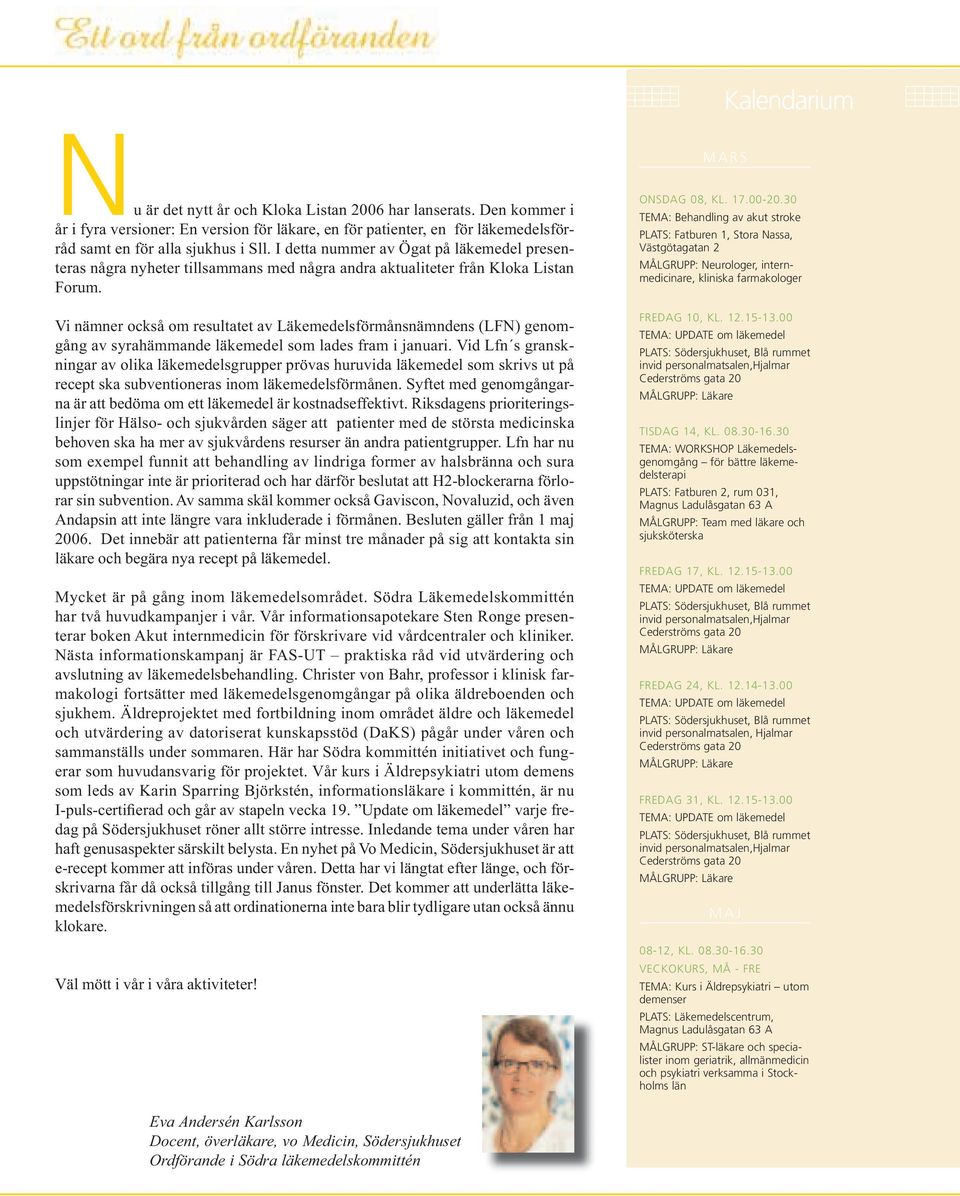 Ett ord från ordföranden

Nu är det nytt år och Kloka Listan 2006 har lanserats. Den kommer i år i fyra versioner: En version för läkare, en för patienter, en för läkemedelsförråd samt en för alla sjukhus i Sll. I detta nummer av Ögat på läkemedel presenteras några nyheter tillsammans med några andra aktualiteter från Kloka Listan Forum.

Vi nämner också om resultatet av Läkemedelsförmånsnämndens (LFN) genomgång av syrahämmande läkemedel som lades fram i januari. Vid Lfn´s granskningar av olika läkemedelsgrupper prövas huruvida läkemedel som skrivs ut på recept ska subventioneras inom läkemedelsförmånen. Syftet med genomgångarna är att bedöma om ett läkemedel är kostnadseffektivt. Riksdagens prioriteringslinjer för Hälso- och sjukvården säger att patienter med de största medicinska behoven ska ha mer av sjukvårdens resurser än andra patientgrupper. Lfn har nu som exempel funnit att behandling av lindriga former av halsbränna och sura uppstötningar inte är prioriterad och har därför beslutat att H2-blockerarna förlorar sin subvention. Av samma skäl kommer också Gaviscon, Novaluzid, och även Andapsin att inte längre vara inkluderade i förmånen. Besluten gäller från 1 maj 2006. Det innebär att patienterna får minst tre månader på sig att kontakta sin läkare och begära nya recept på läkemedel.

Mycket är på gång inom läkemedelsområdet. Södra Läkemedelskommittén har två huvudkampanjer i vår. Vår informationsapotekare Sten Ronge presenterar boken Akut internmedicin för förskrivare vid vårdcentraler och kliniker. Nästa informationskampanj är FAS-UT – praktiska råd vid utvärdering och avslutning av läkemedelsbehandling. Christer von Bahr, professor i klinisk farmakologi fortsätter med läkemedelsgenomgångar på olika äldreboenden och sjukhem. Äldreprojektet med fortbildning inom området äldre och läkemedel och utvärdering av datoriserat kunskapsstöd (DaKS) pågår under våren och sammanställs under sommaren. Här har Södra kommittén initiativet och fungerar som huvudansvarig för projektet. Vår kurs i Äldrepsykiatri utom demens som leds av Karin Sparring Björkstén, informationsläkare i kommittén, är nu I-puls-certifierad och går av stapeln vecka 19. ”Update om läkemedel” varje fredag på Södersjukhuset röner allt större intresse. Inledande tema under våren har haft genusaspekter särskilt belysta. En nyhet på Vo Medicin, Södersjukhuset är att e-recept kommer att införas under våren. Detta har vi längtat efter länge, och förskrivarna får då också tillgång till Janus fönster. Det kommer att underlätta läkemedelsförskrivningen så att ordinationerna inte bara blir tydligare utan också ännu klokare.

Väl mött i vår i våra aktiviteter!

Eva Andersén Karlsson
Docent, överläkare, vo Medicin, Södersjukhuset
Ordförande i Södra läkemedelskommittén

Kalendarium

MARS

ONSDAG 08, KL. 17.00-20.30
TEMA: Behandling av akut stroke
PLATS: Fatburen 1, Stora Nassa, Västgötagatan 2
MÅLGRUPP: Neurologer, internmedicinare, kliniska farmakologer

FREDAG 10, KL. 12.15-13.00
TEMA: UPDATE om läkemedel
PLATS: Södersjukhuset, Blå rummet invid personalmatsalen,Hjalmar Cederströms gata 20
MÅLGRUPP: Läkare

TISDAG 14, KL. 08.30-16.30
TEMA: WORKSHOP Läkemedelsgenomgång – för bättre läkemedelsterapi
PLATS: Fatburen 2, rum 031, Magnus Ladulåsgatan 63 A
MÅLGRUPP: Team med läkare och sjuksköterska

FREDAG 17, KL. 12.15-13.00
TEMA: UPDATE om läkemedel
PLATS: Södersjukhuset, Blå rummet invid personalmatsalen,Hjalmar Cederströms gata 20
MÅLGRUPP: Läkare

FREDAG 24, KL. 12.14-13.00
TEMA: UPDATE om läkemedel
PLATS: Södersjukhuset, Blå rummet invid personalmatsalen, Hjalmar Cederströms gata 20
MÅLGRUPP: Läkare

FREDAG 31, KL. 12.15-13.00
TEMA: UPDATE om läkemedel
PLATS: Södersjukhuset, Blå rummet invid personalmatsalen,Hjalmar Cederströms gata 20
MÅLGRUPP: Läkare

MAJ

08-12, KL. 08.30-16.30
VECKOKURS, MÅ - FRE
TEMA: Kurs i Äldrepsykiatri – utom demenser
PLATS: Läkemedelscentrum, Magnus Ladulåsgatan 63 A
MÅLGRUPP: ST-läkare och specialister inom geriatrik, allmänmedicin och psykiatri verksamma i Stockholms län